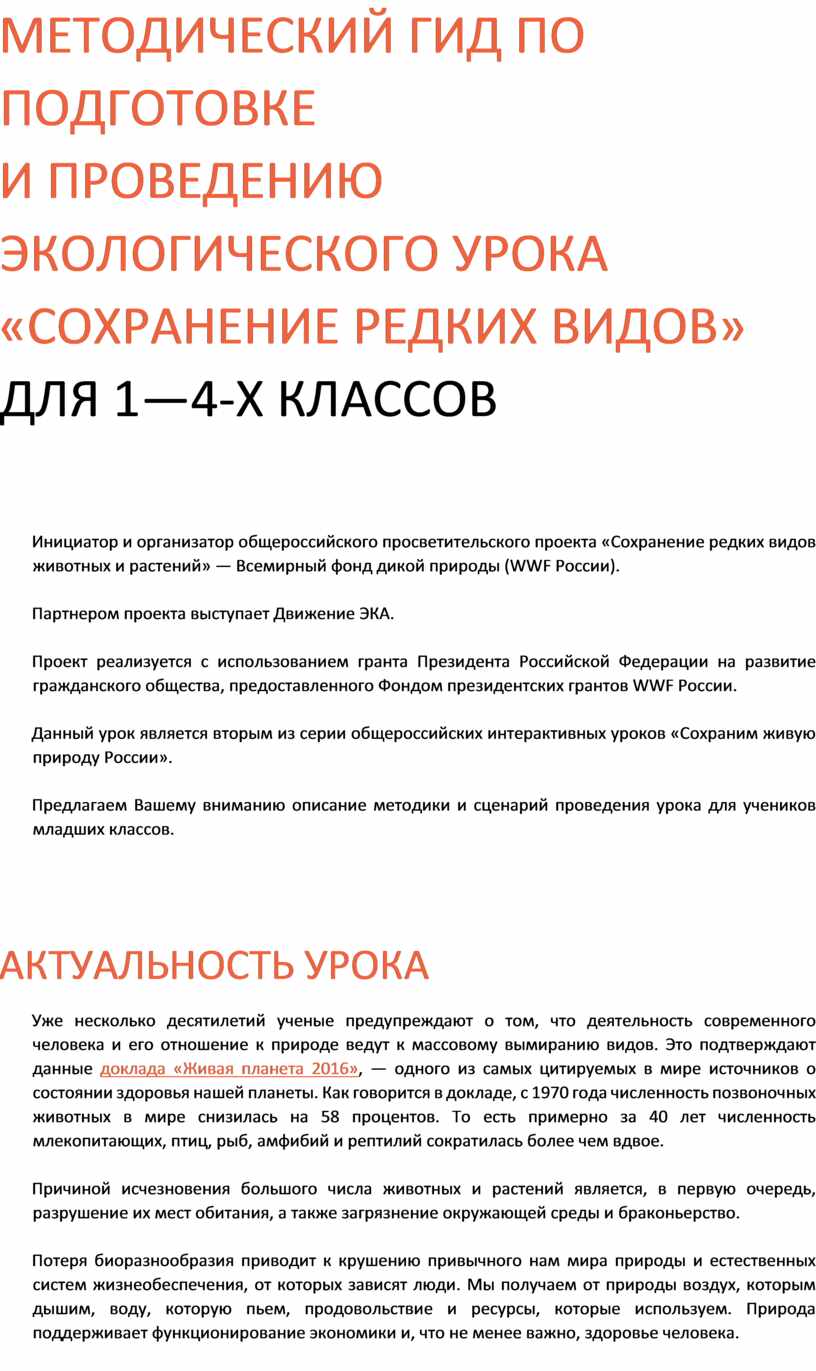 МЕТОДИЧЕСКИЙ ГИД ПО ПОДГОТОВКЕ
И ПРОВЕДЕНИЮ ЭКОЛОГИЧЕСКОГО УРОКА «СОХРАНЕНИЕ РЕДКИХ ВИДОВ»
ДЛЯ 1—4-Х КЛАССОВ

Инициатор и организатор общероссийского просветительского проекта «Сохранение редких видов животных и растений» — Всемирный фонд дикой природы (WWF России).

Партнером проекта выступает Движение ЭКА.

Проект реализуется с использованием гранта Президента Российской Федерации на развитие гражданского общества, предоставленного Фондом президентских грантов WWF России.

Данный урок является вторым из серии общероссийских интерактивных уроков «Сохраним живую природу России».

Предлагаем Вашему вниманию описание методики и сценарий проведения урока для учеников младших классов.

АКТУАЛЬНОСТЬ УРОКА

Уже несколько десятилетий ученые предупреждают о том, что деятельность современного человека и его отношение к природе ведут к массовому вымиранию видов. Это подтверждают данные доклада «Живая планета 2016», — одного из самых цитируемых в мире источников о состоянии здоровья нашей планеты. Как говорится в докладе, с 1970 года численность позвоночных животных в мире снизилась на 58 процентов. То есть примерно за 40 лет численность млекопитающих, птиц, рыб, амфибий и рептилий сократилась более чем вдвое.

Причиной исчезновения большого числа животных и растений является, в первую очередь, разрушение их мест обитания, а также загрязнение окружающей среды и браконьерство.

Потеря биоразнообразия приводит к крушению привычного нам мира природы и естественных систем жизнеобеспечения, от которых зависят люди. Мы получаем от природы воздух, которым дышим, воду, которую пьем, продовольствие и ресурсы, которые используем. Природа поддерживает функционирование экономики и, что не менее важно, здоровье человека.